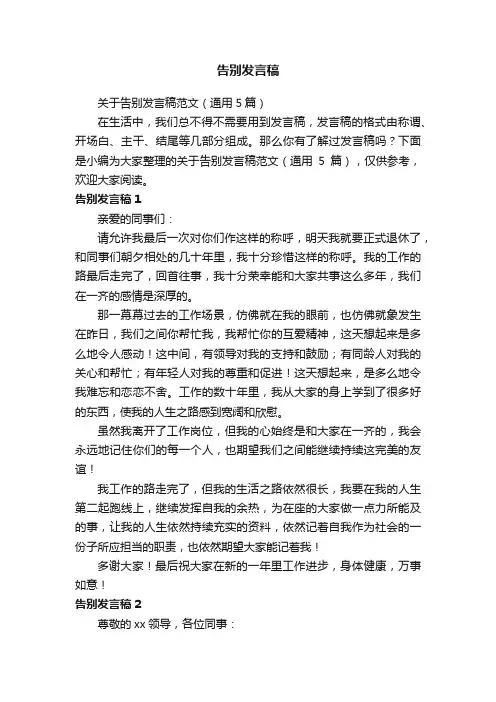 告别发言稿

关于告别发言稿范文（通用 5 篇）

在生活中，我们总不得不需要用到发言稿，发言稿的格式由称谓、开场白、主干、结尾等几部分组成。那么你有了解过发言稿吗？下面是小编为大家整理的关于告别发言稿范文（通用 5 篇），仅供参考，欢迎大家阅读。

告别发言稿 1

亲爱的同事们：

请允许我最后一次对你们作这样的称呼，明天我就要正式退休了，和同事们朝夕相处的几十年里，我十分珍惜这样的称呼。我的工作的路最后走完了，回首往事，我十分荣幸能和大家共事这么多年，我们在一齐的感情是深厚的。

那一幕幕过去的工作场景，仿佛就在我的眼前，也仿佛就象发生在昨日，我们之间你帮忙我，我帮忙你的互爱精神，这天想起来是多么地令人感动！这中间，有领导对我的支持和鼓励；有同龄人对我的关心和帮忙；有年轻人对我的尊重和促进！这天想起来，是多么地令我难忘和恋恋不舍。工作的数十年里，我从大家的身上学到了很多好的东西，使我的人生之路感到宽阔和欣慰。

虽然我离开了工作岗位，但我的心始终是和大家在一齐的，我会永远地记住你们的每一个人，也期望我们之间能继续持续这完美的友谊！

我工作的路走完了，但我的生活之路依然很长，我要在我的人生第二起跑线上，继续发挥自我的余热，为在座的大家做一点力所能及的事，让我的人生依然持续充实的资料，依然记着自我作为社会的一份子所应担当的职责，也依然期望大家能记着我！

多谢大家！最后祝大家在新的一年里工作进步，身体健康，万事如意！

告别发言稿 2

尊敬的 xx 领导，各位同事：